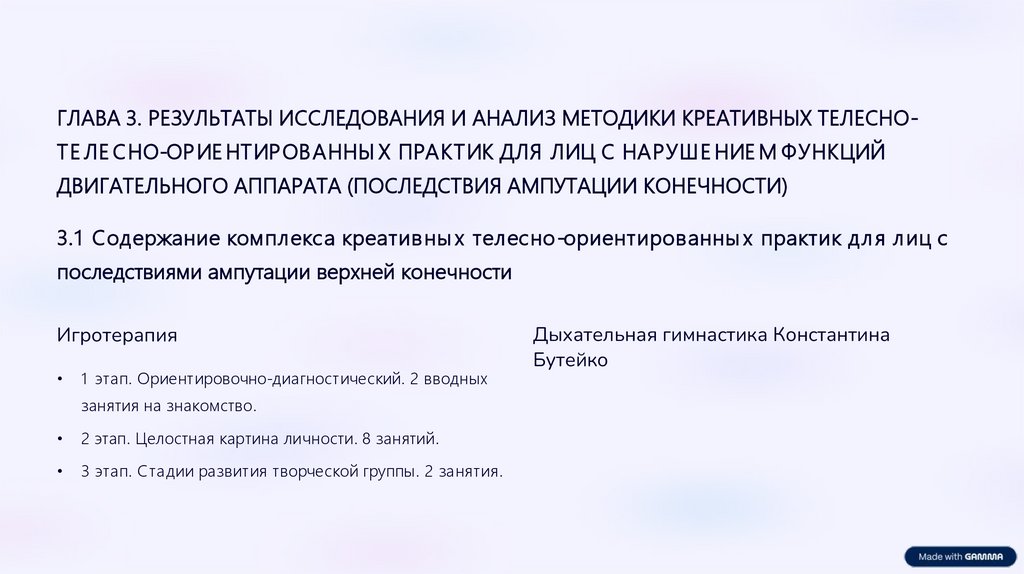 ГЛАВА 3. РЕЗУЛЬТАТЫ ИССЛЕДОВАНИЯ И АНАЛИЗ МЕТОДИКИ КРЕАТИВНЫХ ТЕЛЕСНО-ТЕЛЕСНО-ОРИЕНТИРОВАННЫХ ПРАКТИК ДЛЯ ЛИЦ С НАРУШЕНИЕМ ФУНКЦИЙ ДВИГАТЕЛЬНОГО АППАРАТА (ПОСЛЕДСТВИЯ АМПУТАЦИИ КОНЕЧНОСТИ)

3.1 Содержание комплекса креативных телесно-ориентированных практик для лиц с последствиями ампутации верхней конечности

Игротерапия

• 1 этап. Ориентировочно-диагностический. 2 вводных занятия на знакомство.

• 2 этап. Целостная картина личности. 8 занятий.

• 3 этап. Стадии развития творческой группы. 2 занятия.

Дыхательная гимнастика Константина Бутейко

Made with GAMMA